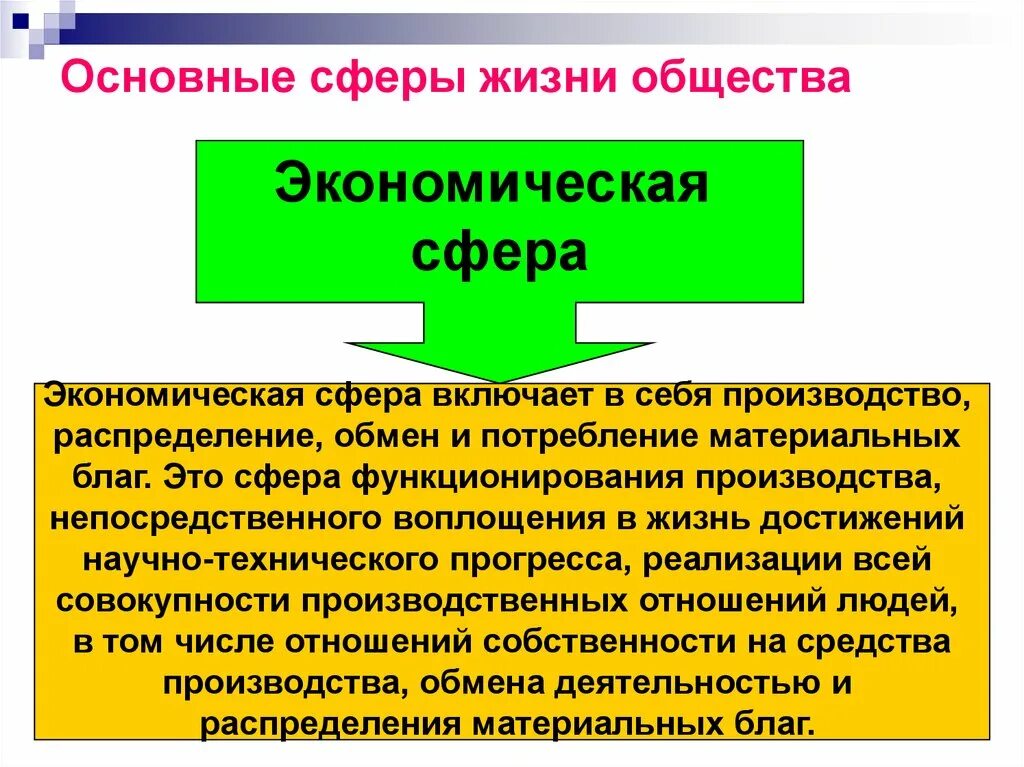 Основные сферы жизни общества

Экономическая сфера

Экономическая сфера включает в себя производство, распределение, обмен и потребление материальных благ. Это сфера функционирования производства, непосредственного воплощения в жизнь достижений научно-технического прогресса, реализации всей совокупности производственных отношений людей, в том числе отношений собственности на средства производства, обмена деятельностью и распределения материальных благ.